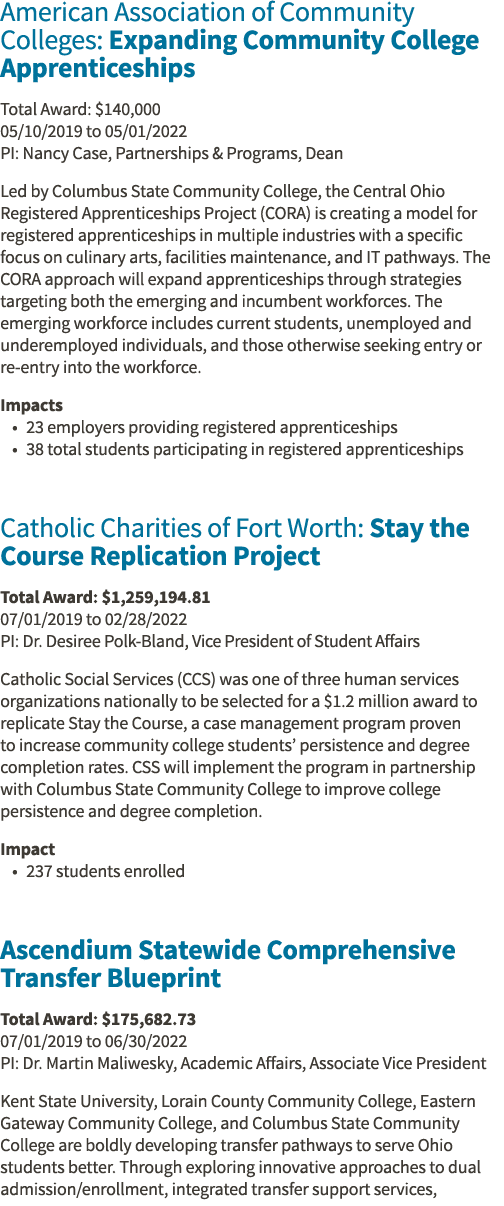 American Association of Community Colleges: Expanding Community College Apprenticeships

Total Award: $140,000
05/10/2019 to 05/01/2022
PI: Nancy Case, Partnerships & Programs, Dean

Led by Columbus State Community College, the Central Ohio Registered Apprenticeships Project (CORA) is creating a model for registered apprenticeships in multiple industries with a specific focus on culinary arts, facilities maintenance, and IT pathways. The CORA approach will expand apprenticeships through strategies targeting both the emerging and incumbent workforces. The emerging workforce includes current students, unemployed and underemployed individuals, and those otherwise seeking entry or re-entry into the workforce.

Impacts
• 23 employers providing registered apprenticeships
• 38 total students participating in registered apprenticeships

Catholic Charities of Fort Worth: Stay the Course Replication Project

Total Award: $1,259,194.81
07/01/2019 to 02/28/2022
PI: Dr. Desiree Polk-Bland, Vice President of Student Affairs

Catholic Social Services (CCS) was one of three human services organizations nationally to be selected for a $1.2 million award to replicate Stay the Course, a case management program proven to increase community college students' persistence and degree completion rates. CSS will implement the program in partnership with Columbus State Community College to improve college persistence and degree completion.

Impact
• 237 students enrolled

Ascendium Statewide Comprehensive Transfer Blueprint

Total Award: $175,682.73
07/01/2019 to 06/30/2022
PI: Dr. Martin Maliwesky, Academic Affairs, Associate Vice President

Kent State University, Lorain County Community College, Eastern Gateway Community College, and Columbus State Community College are boldly developing transfer pathways to serve Ohio students better. Through exploring innovative approaches to dual admission/enrollment, integrated transfer support services,